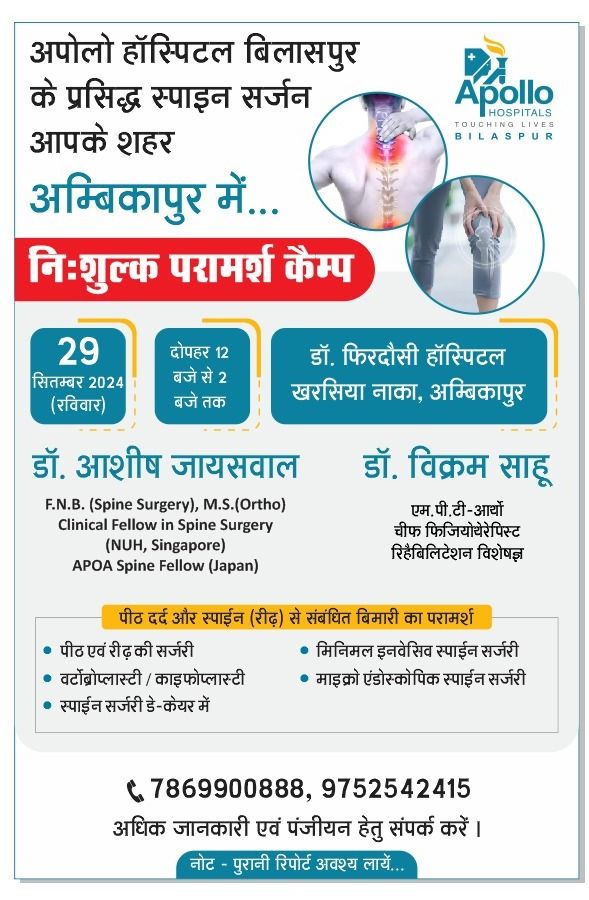 अपोलो हॉस्पिटल बिलासपुर के प्रसिद्ध स्पाइन सर्जन आपके शहर

अम्बिकापुर में...

Apollo HOSPITALS TOUCHING LIVES BILASPUR

निःशुल्क परामर्श कैम्प

29 सितम्बर 2024 (रविवार)

दोपहर 12 बजे से 2 बजे तक

डॉ. फिरदौसी हॉस्पिटल खरसिया नाका, अम्बिकापुर

डॉ. आशीष जायसवाल

F.N.B. (Spine Surgery), M.S.(Ortho)
Clinical Fellow in Spine Surgery (NUH, Singapore)
APOA Spine Fellow (Japan)

डॉ. विक्रम साहू

एम.पी.टी-आर्थो
चीफ फिजियोथेरेपिस्ट
रिहैबिलिटेशन विशेषज्ञ

पीठ दर्द और स्पाईन (रीढ़) से संबंधित बिमारी का परामर्श

• पीठ एवं रीढ़ की सर्जरी
• वर्टोब्रोप्लास्टी / काइफोप्लास्टी
• स्पाईन सर्जरी डे-केयर में
• मिनिमल इनवेसिव स्पाईन सर्जरी
• माइक्रो एंडोस्कोपिक स्पाईन सर्जरी

7869900888, 9752542415

अधिक जानकारी एवं पंजीयन हेतु संपर्क करें।

नोट - पुरानी रिपोर्ट अवश्य लायें...